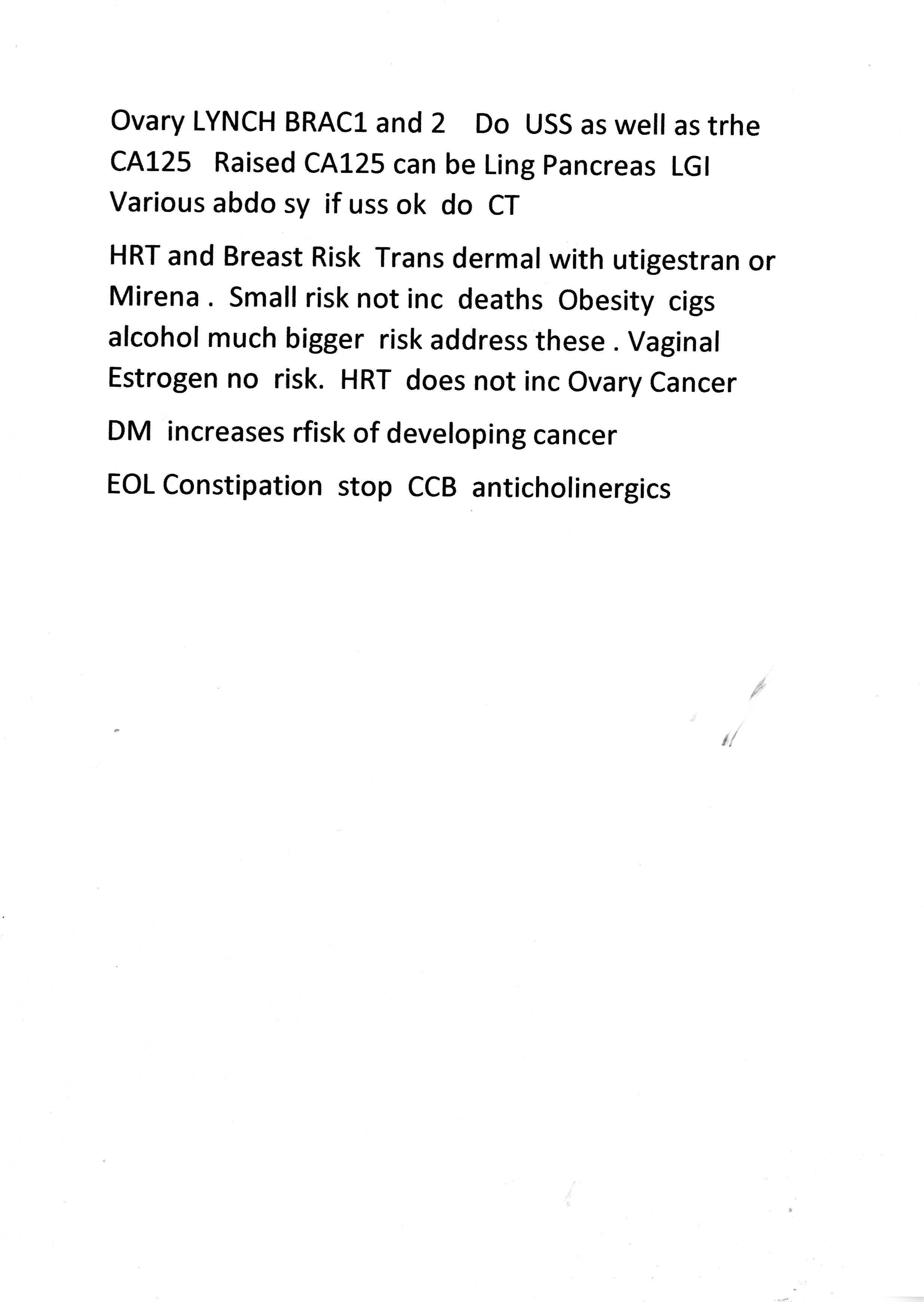 Ovary LYNCH BRAC1 and 2 Do USS as well as trhe CA125 Raised CA125 can be Ling Pancreas LGI Various abdo sy if uss ok do CT

HRT and Breast Risk Trans dermal with utigestran or Mirena . Small risk not inc deaths Obesity cigs alcohol much bigger risk address these . Vaginal Estrogen no risk. HRT does not inc Ovary Cancer

DM increases rfisk of developing cancer

EOL Constipation stop CCB anticholinergics